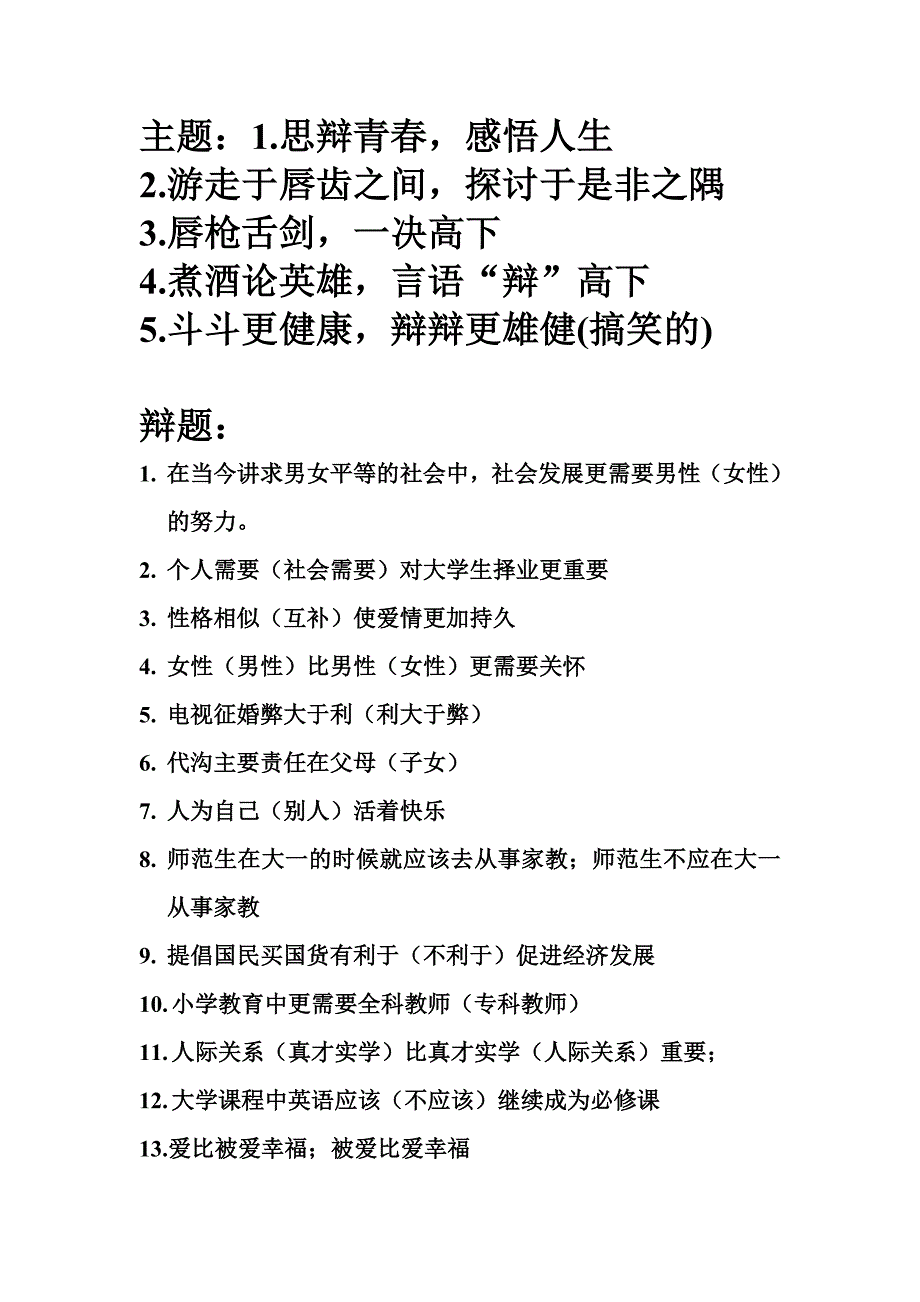 主题：1.思辩青春，感悟人生
2.游走于唇齿之间，探讨于是非之隅
3.唇枪舌剑，一决高下
4.煮酒论英雄，言语“辩”高下
5.斗斗更健康，辩辩更雄健(搞笑的)

辩题：
1. 在当今讲求男女平等的社会中，社会发展更需要男性（女性）的努力。
2. 个人需要（社会需要）对大学生择业更重要
3. 性格相似（互补）使爱情更加持久
4. 女性（男性）比男性（女性）更需要关怀
5. 电视征婚弊大于利（利大于弊）
6. 代沟主要责任在父母（子女）
7. 人为自己（别人）活着快乐
8. 师范生在大一的时候就应该去从事家教；师范生不应在大一从事家教
9. 提倡国民买国货有利于（不利于）促进经济发展
10. 小学教育中更需要全科教师（专科教师）
11. 人际关系（真才实学）比真才实学（人际关系）重要；
12. 大学课程中英语应该（不应该）继续成为必修课
13.爱比被爱幸福；被爱比爱幸福